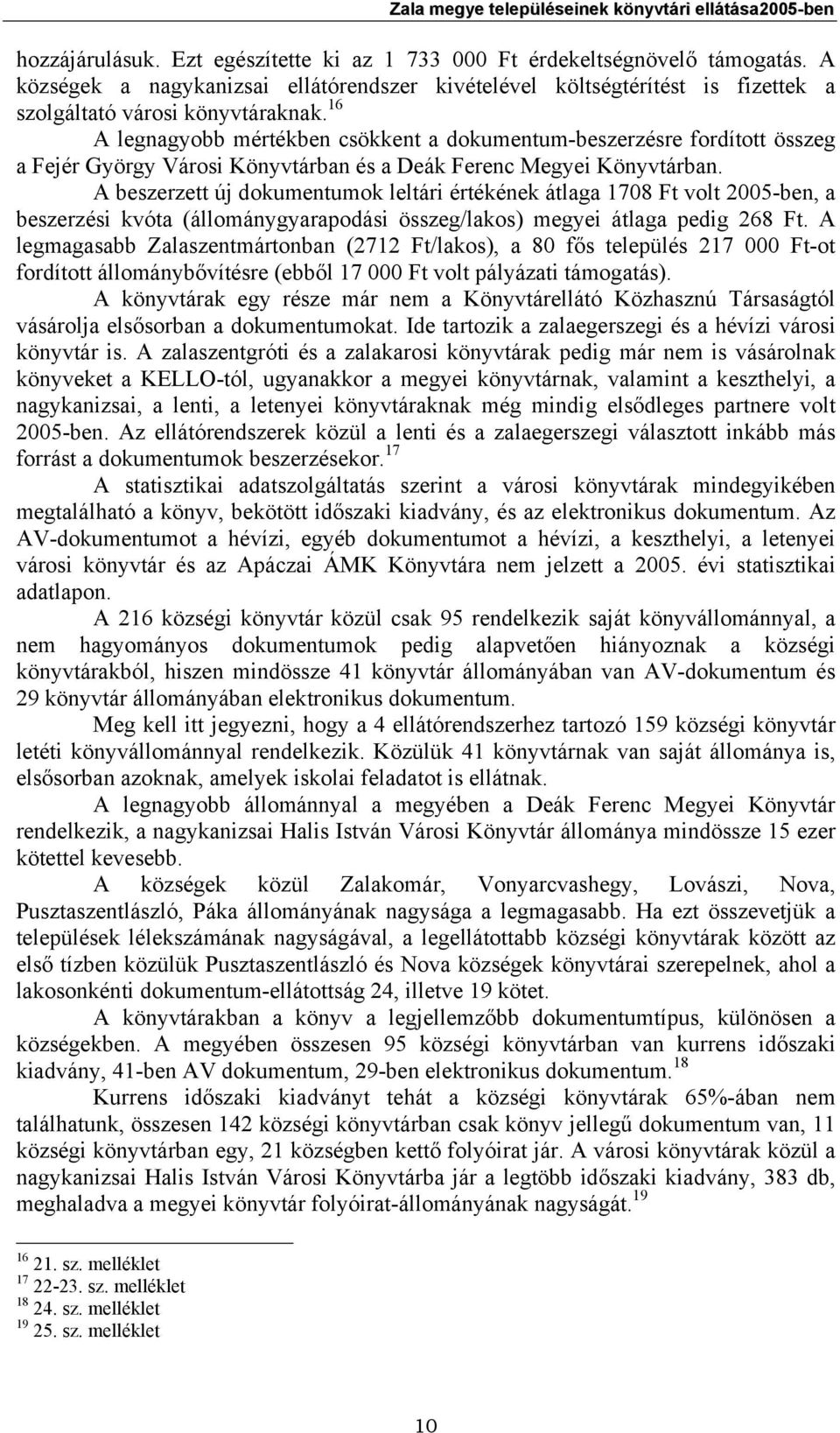 Zala megye településeinek könyvtári ellátása2005-ben

hozzájárulásuk. Ezt egészítette ki az 1 733 000 Ft érdekeltségnövelő támogatás. A községek a nagykanizsai ellátórendszer kivételével költségtérítést is fizettek a szolgáltató városi könyvtáraknak.$^{16}$

A legnagyobb mértékben csökkent a dokumentum-beszerzésre fordított összeg a Fejér György Városi Könyvtárban és a Deák Ferenc Megyei Könyvtárban.

A beszerzett új dokumentumok leltári értékének átlaga 1708 Ft volt 2005-ben, a beszerzési kvóta (állománygyarapodási összeg/lakos) megyei átlaga pedig 268 Ft. A legmagasabb Zalaszentmártonban (2712 Ft/lakos), a 80 fős település 217 000 Ft-ot fordított állománybővítésre (ebből 17 000 Ft volt pályázati támogatás).

A könyvtárak egy része már nem a Könyvtárellátó Közhasznú Társaságtól vásárolja elsősorban a dokumentumokat. Ide tartozik a zalaegerszegi és a hévízi városi könyvtár is. A zalaszentgróti és a zalakarosi könyvtárak pedig már nem is vásárolnak könyveket a KELLO-tól, ugyanakkor a megyei könyvtárnak, valamint a keszthelyi, a nagykanizsai, a lenti, a letenyei könyvtáraknak még mindig elsődleges partnere volt 2005-ben. Az ellátórendszerek közül a lenti és a zalaegerszegi választott inkább más forrást a dokumentumok beszerzésekor.$^{17}$

A statisztikai adatszolgáltatás szerint a városi könyvtárak mindegyikében megtalálható a könyv, bekötött időszaki kiadvány, és az elektronikus dokumentum. Az AV-dokumentumot a hévízi, egyéb dokumentumot a hévízi, a keszthelyi, a letenyei városi könyvtár és az Apáczai ÁMK Könyvtára nem jelzett a 2005. évi statisztikai adatlapon.

A 216 községi könyvtár közül csak 95 rendelkezik saját könyvállománnyal, a nem hagyományos dokumentumok pedig alapvetően hiányoznak a községi könyvtárakból, hiszen mindössze 41 könyvtár állományában van AV-dokumentum és 29 könyvtár állományában elektronikus dokumentum.

Meg kell itt jegyezni, hogy a 4 ellátórendszerhez tartozó 159 községi könyvtár letéti könyvállománnyal rendelkezik. Közülük 41 könyvtárnak van saját állománya is, elsősorban azoknak, amelyek iskolai feladatot is ellátnak.

A legnagyobb állománnyal a megyében a Deák Ferenc Megyei Könyvtár rendelkezik, a nagykanizsai Halis István Városi Könyvtár állománya mindössze 15 ezer kötettel kevesebb.

A községek közül Zalakomár, Vonyarcvashegy, Lovászi, Nova, Pusztaszentlászló, Páka állományának nagysága a legmagasabb. Ha ezt összevetjük a települések lélekszámának nagyságával, a legellátottabb községi könyvtárak között az első tízben közülük Pusztaszentlászló és Nova községek könyvtárai szerepelnek, ahol a lakosonkénti dokumentum-ellátottság 24, illetve 19 kötet.

A könyvtárakban a könyv a legjellemzőbb dokumentumtípus, különösen a községekben. A megyében összesen 95 községi könyvtárban van kurrens időszaki kiadvány, 41-ben AV dokumentum, 29-ben elektronikus dokumentum.$^{18}$

Kurrens időszaki kiadványt tehát a községi könyvtárak 65%-ában nem találhatunk, összesen 142 községi könyvtárban csak könyv jellegű dokumentum van, 11 községi könyvtárban egy, 21 községben kettő folyóirat jár. A városi könyvtárak közül a nagykanizsai Halis István Városi Könyvtárba jár a legtöbb időszaki kiadvány, 383 db, meghaladva a megyei könyvtár folyóirat-állományának nagyságát.$^{19}$

$^{16}$ 21. sz. melléklet
$^{17}$ 22-23. sz. melléklet
$^{18}$ 24. sz. melléklet
$^{19}$ 25. sz. melléklet

10